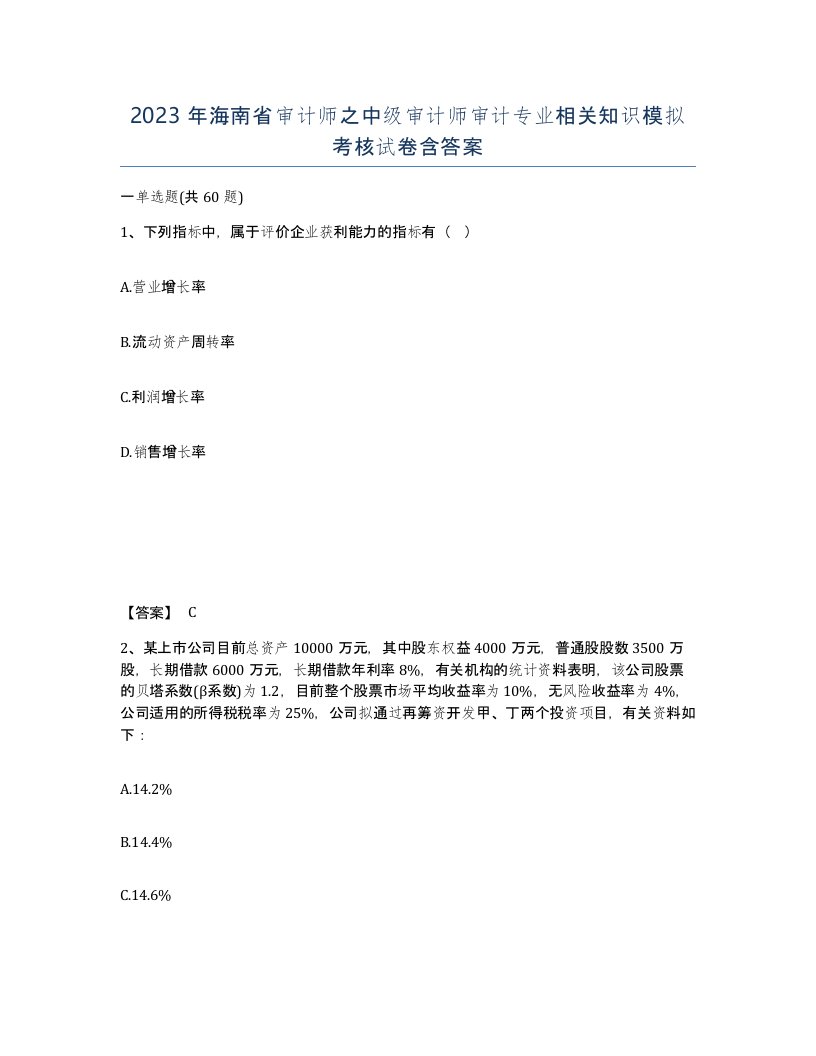 2023 年海南省审计师之中级审计师审计专业相关知识模拟考核试卷含答案

一单选题(共 60 题)

1、下列指标中，属于评价企业获利能力的指标有（ ）

A.营业增长率

B.流动资产周转率

C.利润增长率

D.销售增长率

【答案】 C

2、某上市公司目前总资产 10000 万元，其中股东权益 4000 万元，普通股股数 3500 万股，长期借款 6000 万元，长期借款年利率 8%，有关机构的统计资料表明，该公司股票的贝塔系数(β系数)为 1.2，目前整个股票市场平均收益率为 10%，无风险收益率为 4%，公司适用的所得税税率为 25%，公司拟通过再筹资开发甲、丁两个投资项目，有关资料如下：

A.14.2%

B.14.4%

C.14.6%